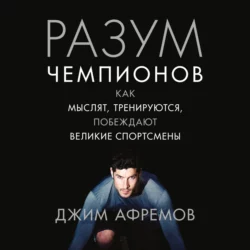 РАЗУМ
ЧЕМПИОНОВ

КАК
МЫСЛЯТ, ТРЕНИРУЮТСЯ,
ПОБЕЖДАЮТ
ВЕЛИКИЕ СПОРТСМЕНЫ

ДЖИМ АФРЕМОВ